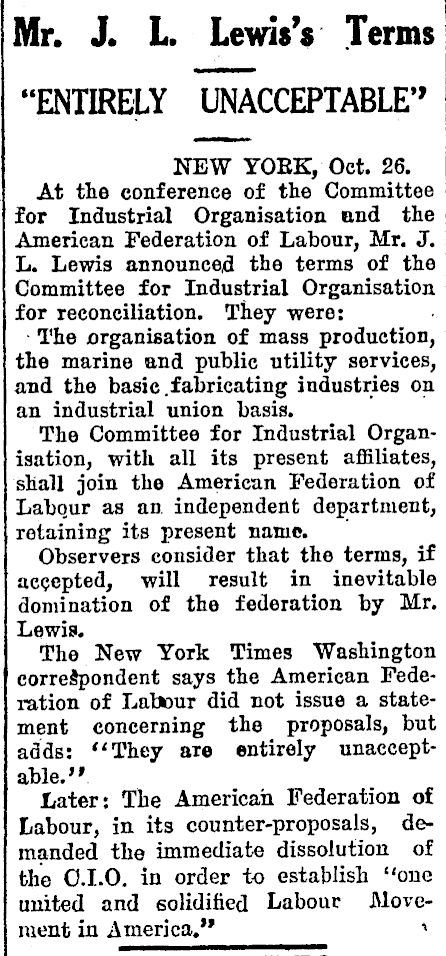 Mr. J. L. Lewis's Terms

"ENTIRELY UNACCEPTABLE"

NEW YORK, Oct. 26.

At the conference of the Committee for Industrial Organisation and the American Federation of Labour, Mr. J. L. Lewis announced the terms of the Committee for Industrial Organisation for reconciliation. They were:

The organisation of mass production, the marine and public utility services, and the basic fabricating industries on an industrial union basis.

The Committee for Industrial Organisation, with all its present affiliates, shall join the American Federation of Labour as an independent department, retaining its present name.

Observers consider that the terms, if accepted, will result in inevitable domination of the federation by Mr. Lewis.

The New York Times Washington correspondent says the American Federation of Labour did not issue a statement concerning the proposals, but adds: "They are entirely unacceptable."

Later: The American Federation of Labour, in its counter-proposals, demanded the immediate dissolution of the C.I.O. in order to establish "one united and solidified Labour Movement in America."